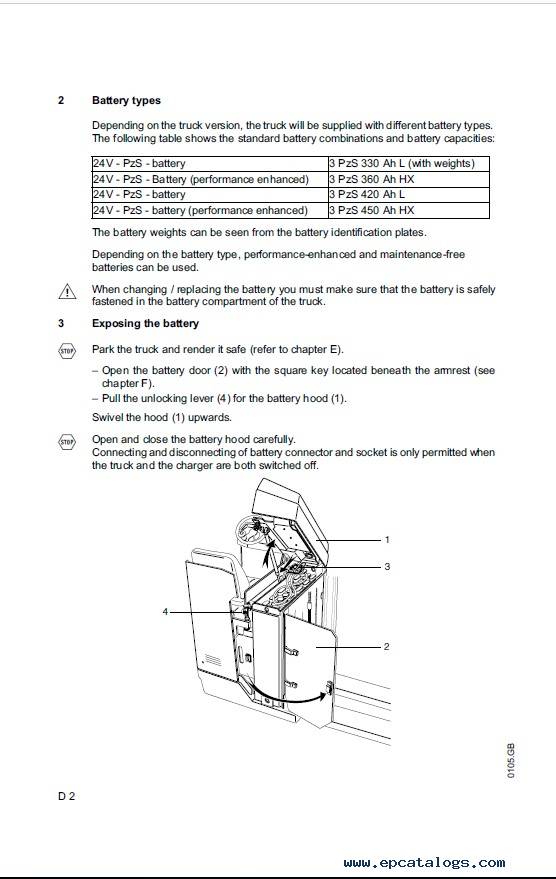 2 Battery types

Depending on the truck version, the truck will be supplied with different battery types. The following table shows the standard battery combinations and battery capacities:

| 24V - PzS - battery | 3 PzS 330 Ah L (with weights) |
|---|---|
| 24V - PzS - Battery (performance enhanced) | 3 PzS 360 Ah HX |
| 24V - PzS - battery | 3 PzS 420 Ah L |
| 24V - PzS - battery (performance enhanced) | 3 PzS 450 Ah HX |

The battery weights can be seen from the battery identification plates.

Depending on the battery type, performance-enhanced and maintenance-free batteries can be used.

When changing / replacing the battery you must make sure that the battery is safely fastened in the battery compartment of the truck.

3 Exposing the battery

STOP Park the truck and render it safe (refer to chapter E).

– Open the battery door (2) with the square key located beneath the armrest (see chapter F).
– Pull the unlocking lever (4) for the battery hood (1).

Swivel the hood (1) upwards.

STOP Open and close the battery hood carefully. Connecting and disconnecting of battery connector and socket is only permitted when the truck and the charger are both switched off.

1
3
4
2

0105.GB

D 2

www.epcatalogs.com